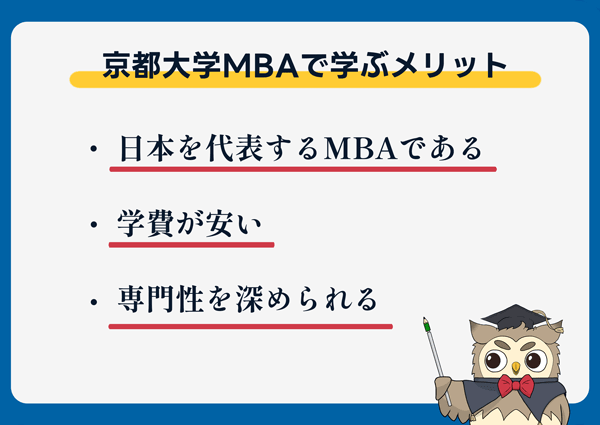 京都大学MBAで学ぶメリット

・日本を代表するMBAである

・学費が安い

・専門性を深められる